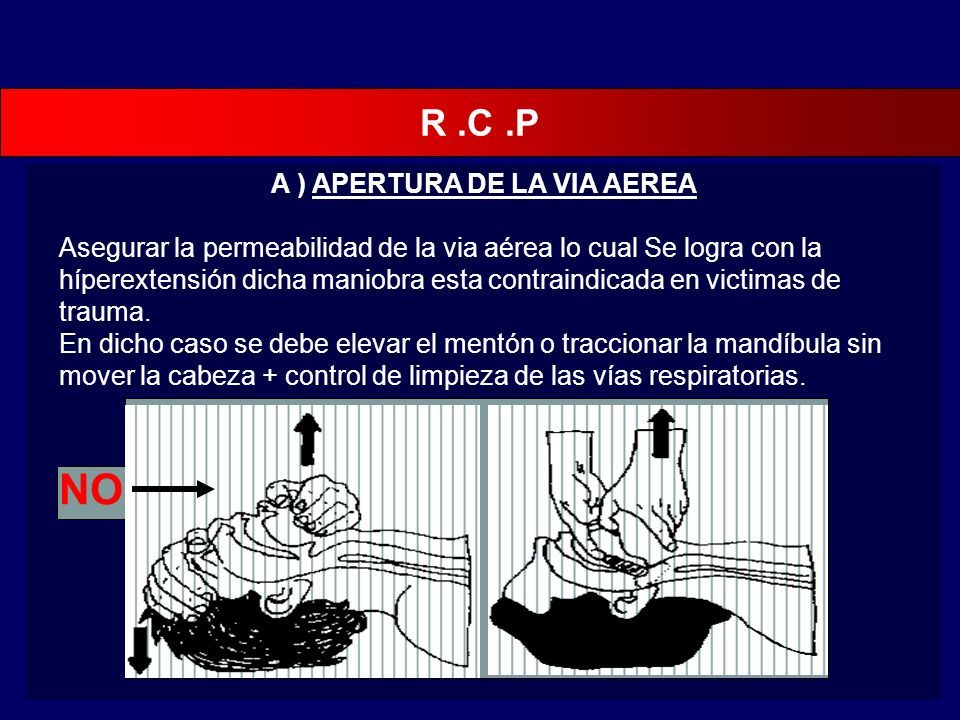 R .C .P

A ) APERTURA DE LA VIA AEREA

Asegurar la permeabilidad de la via aérea lo cual Se logra con la híperextensión dicha maniobra esta contraindicada en victimas de trauma.
En dicho caso se debe elevar el mentón o traccionar la mandíbula sin mover la cabeza + control de limpieza de las vías respiratorias.

NO